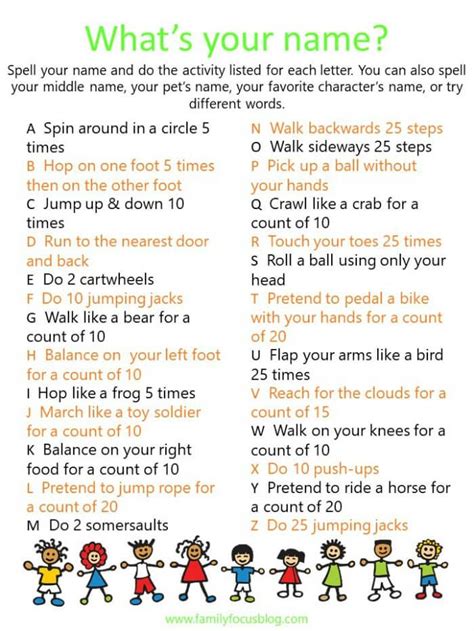 What's your name?

Spell your name and do the activity listed for each letter. You can also spell your middle name, your pet's name, your favorite character's name, or try different words.

A Spin around in a circle 5 times
B Hop on one foot 5 times then on the other foot
C Jump up & down 10 times
D Run to the nearest door and back
E Do 2 cartwheels
F Do 10 jumping jacks
G Walk like a bear for a count of 10
H Balance on your left foot for a count of 10
I Hop like a frog 5 times
J March like a toy soldier for a count of 10
K Balance on your right food for a count of 10
L Pretend to jump rope for a count of 20
M Do 2 somersaults

N Walk backwards 25 steps
O Walk sideways 25 steps
P Pick up a ball without your hands
Q Crawl like a crab for a count of 10
R Touch your toes 25 times
S Roll a ball using only your head
T Pretend to pedal a bike with your hands for a count of 20
U Flap your arms like a bird 25 times
V Reach for the clouds for a count of 15
W Walk on your knees for a count of 10
X Do 10 push-ups
Y Pretend to ride a horse for a count of 20
Z Do 25 jumping jacks

www.familyfocusblog.com